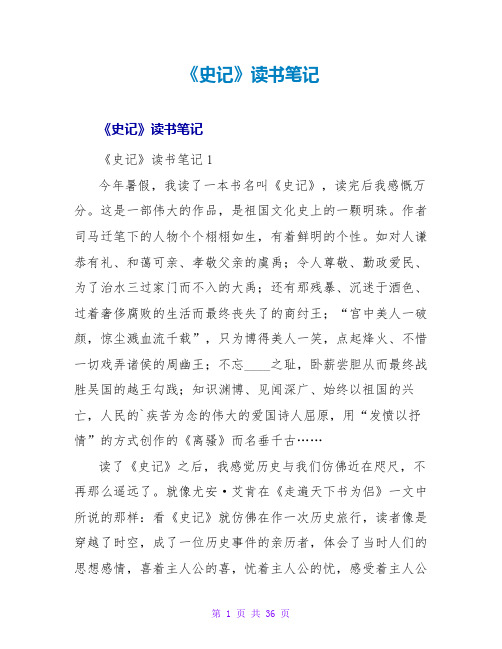 《史记》读书笔记

《史记》读书笔记

《史记》读书笔记 1

今年暑假，我读了一本书名叫《史记》，读完后我感慨万分。这是一部伟大的作品，是祖国文化史上的一颗明珠。作者司马迁笔下的人物个个栩栩如生，有着鲜明的个性。如对人谦恭有礼、和蔼可亲、孝敬父亲的虞禹；令人尊敬、勤政爱民、为了治水三过家门而不入的大禹；还有那残暴、沉迷于酒色、过着奢侈腐败的生活而最终丧失了的商纣王；“宫中美人一破颜，惊尘溅血流千载”，只为博得美人一笑，点起烽火、不惜一切戏弄诸侯的周幽王；不忘____之耻，卧薪尝胆从而最终战胜吴国的越王勾践；知识渊博、见闻深广、始终以祖国的兴亡，人民的`疾苦为念的伟大的爱国诗人屈原，用“发愤以抒情”的方式创作的《离骚》而名垂千古……

读了《史记》之后，我感觉历史与我们仿佛近在咫尺，不再那么遥远了。就像尤安·艾肯在《走遍天下书为侣》一文中所说的那样：看《史记》就仿佛在作一次历史旅行，读者像是穿越了时空，成了一位历史事件的亲历者，体会了当时人们的思想感情，喜着主人公的喜，忧着主人公的忧，感受着主人公

第 1 页 共 36 页